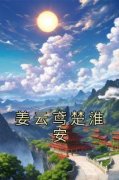 姜云鸢楚淮安